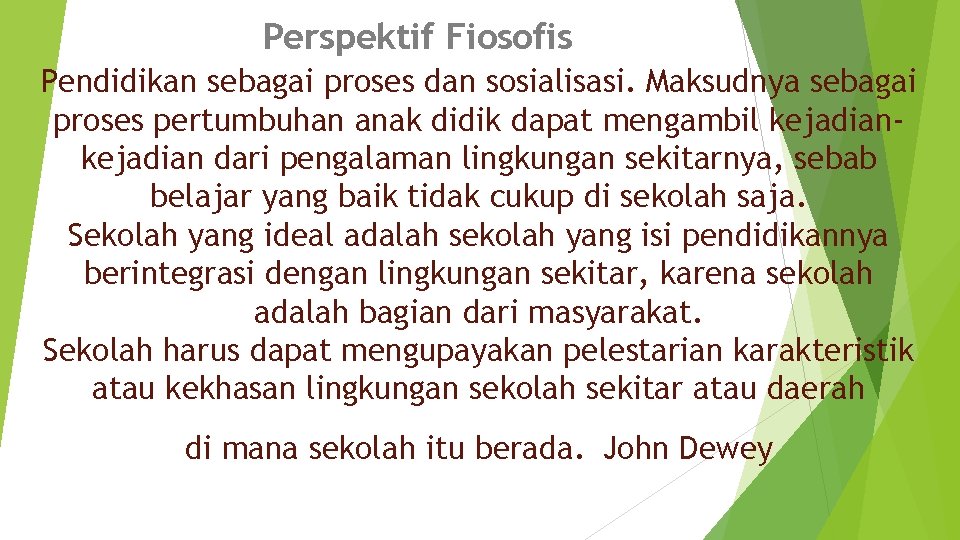 Perspektif Fiosofis

Pendidikan sebagai proses dan sosialisasi. Maksudnya sebagai proses pertumbuhan anak didik dapat mengambil kejadian-kejadian dari pengalaman lingkungan sekitarnya, sebab belajar yang baik tidak cukup di sekolah saja.
Sekolah yang ideal adalah sekolah yang isi pendidikannya berintegrasi dengan lingkungan sekitar, karena sekolah adalah bagian dari masyarakat.
Sekolah harus dapat mengupayakan pelestarian karakteristik atau kekhasan lingkungan sekolah sekitar atau daerah

di mana sekolah itu berada. John Dewey